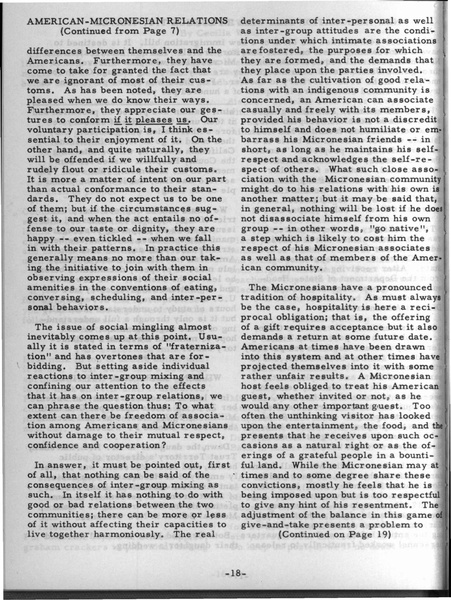 AMERICAN-MICRONESIAN RELATIONS
(Continued from Page 7)

differences between themselves and the Americans. Furthermore, they have come to take for granted the fact that we are ignorant of most of their customs. As has been noted, they are pleased when we do know their ways. Furthermore, they appreciate our gestures to conform if it pleases us. Our voluntary participation is, I think essential to their enjoyment of it. On the other hand, and quite naturally, they will be offended if we willfully and rudely flout or ridicule their customs. It is more a matter of intent on our part than actual conformance to their standards. They do not expect us to be one of them; but if the circumstances suggest it, and when the act entails no offense to our taste or dignity, they are happy -- even tickled -- when we fall in with their patterns. In practice this generally means no more than our taking the initiative to join with them in observing expressions of their social amenities in the conventions of eating, conversing, scheduling, and inter-personal behaviors.

The issue of social mingling almost inevitably comes up at this point. Usually it is stated in terms of "fraternization" and has overtones that are forbidding. But setting aside individual reactions to inter-group mixing and confining our attention to the effects that it has on inter-group relations, we can phrase the question thus: To what extent can there be freedom of association among Americans and Micronesians without damage to their mutual respect, confidence and cooperation?

In answer, it must be pointed out, first of all, that nothing can be said of the consequences of inter-group mixing as such. In itself it has nothing to do with good or bad relations between the two communities; there can be more or less of it without affecting their capacities to live together harmoniously. The real determinants of inter-personal as well as inter-group attitudes are the conditions under which intimate associations are fostered, the purposes for which they are formed, and the demands that they place upon the parties involved. As far as the cultivation of good relations with an indigenous community is concerned, an American can associate casually and freely with its members, provided his behavior is not a discredit to himself and does not humiliate or embarrass his Micronesian friends -- in short, as long as he maintains his self-respect and acknowledges the self-respect of others. What such close association with the Micronesian community might do to his relations with his own is another matter; but it may be said that, in general, nothing will be lost if he does not disassociate himself from his own group -- in other words, "go native", a step which is likely to cost him the respect of his Micronesian associates as well as that of members of the American community.

The Micronesians have a pronounced tradition of hospitality. As must always be the case, hospitality is here a reciprocal obligation; that is, the offering of a gift requires acceptance but it also demands a return at some future date. Americans at times have been drawn into this system and at other times have projected themselves into it with some rather unfair results. A Micronesian host feels obliged to treat his American guest, whether invited or not, as he would any other important guest. Too often the unthinking visitor has looked upon the entertainment, the food, and the presents that he receives upon such occasions as a natural right or as the offerings of a grateful people in a bountiful land. While the Micronesian may at times and to some degree share these convictions, mostly he feels that he is being imposed upon but is too respectful to give any hint of his resentment. The adjustment of the balance in this game of give-and-take presents a problem to
(Continued on Page 19)

-18-